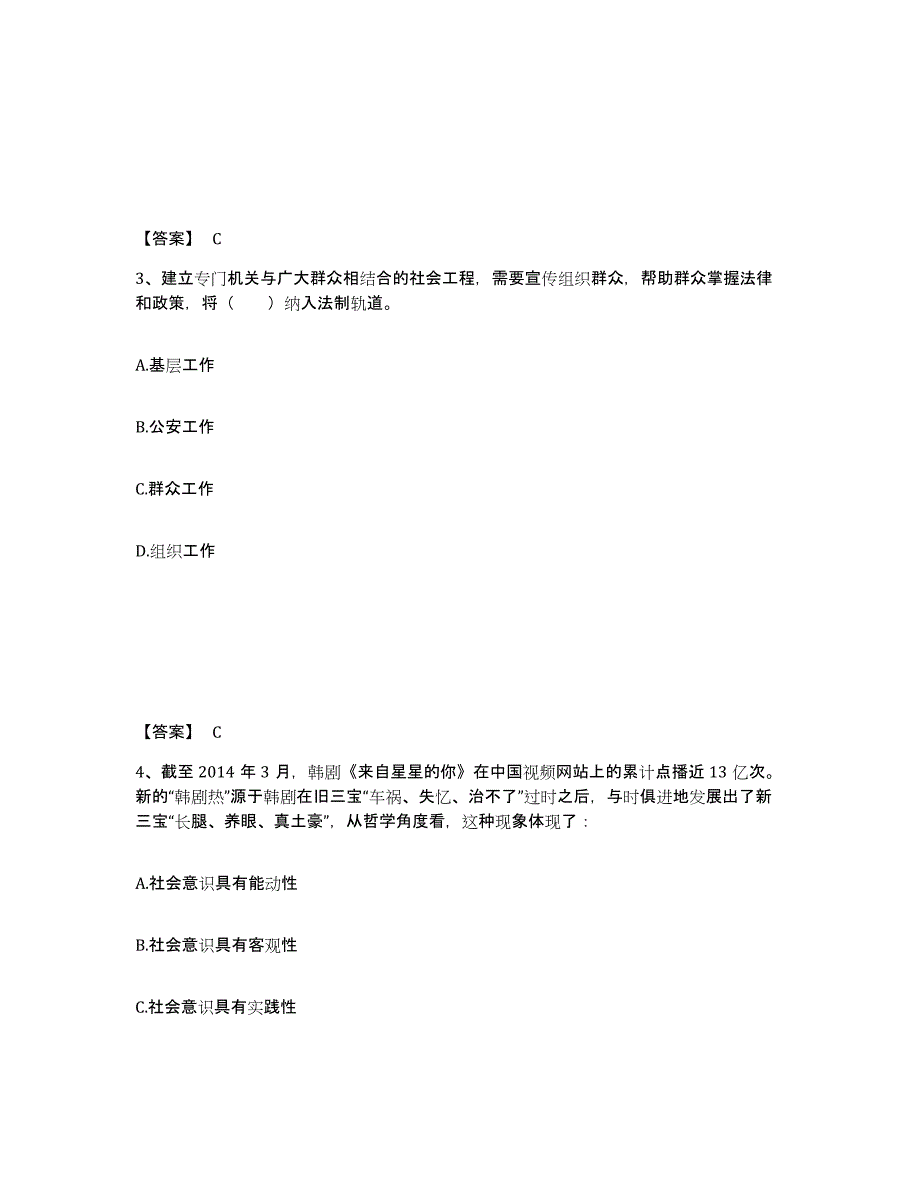 【答案】 C

3、建立专门机关与广大群众相结合的社会工程，需要宣传组织群众，帮助群众掌握法律和政策，将（　　）纳入法制轨道。

A.基层工作

B.公安工作

C.群众工作

D.组织工作

【答案】 C

4、截至 2014 年 3 月，韩剧《来自星星的你》在中国视频网站上的累计点播近 13 亿次。新的“韩剧热”源于韩剧在旧三宝“车祸、失忆、治不了”过时之后，与时俱进地发展出了新三宝“长腿、养眼、真土豪”，从哲学角度看，这种现象体现了：

A.社会意识具有能动性

B.社会意识具有客观性

C.社会意识具有实践性